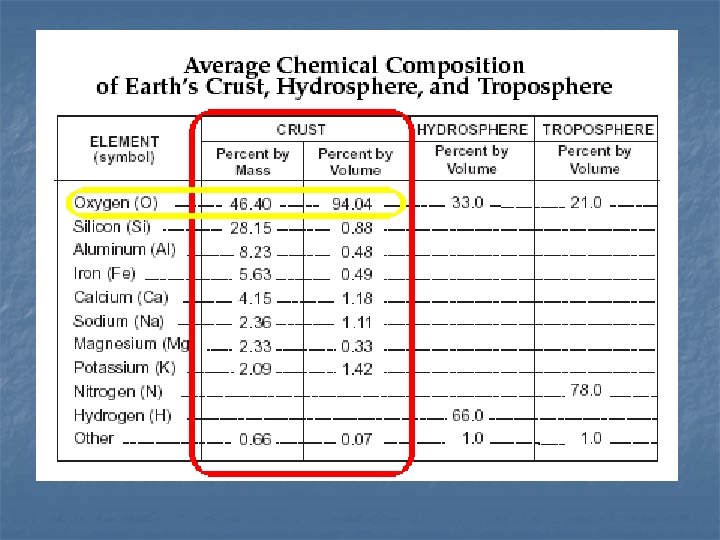 Average Chemical Composition of Earth's Crust, Hydrosphere, and Troposphere

| ELEMENT (symbol) | CRUST Percent by Mass | CRUST Percent by Volume | HYDROSPHERE Percent by Volume | TROPOSPHERE Percent by Volume |
|---|---|---|---|---|
| Oxygen (O) | 46.40 | 94.04 | 33.0 | 21.0 |
| Silicon (Si) | 28.15 | 0.88 | | |
| Aluminum (Al) | 8.23 | 0.48 | | |
| Iron (Fe) | 5.63 | 0.49 | | |
| Calcium (Ca) | 4.15 | 1.18 | | |
| Sodium (Na) | 2.36 | 1.11 | | |
| Magnesium (Mg | 2.33 | 0.33 | | |
| Potassium (K) | 2.09 | 1.42 | | |
| Nitrogen (N) | | | | 78.0 |
| Hydrogen (H) | | | 66.0 | |
| Other | 0.66 | 0.07 | 1.0 | 1.0 |